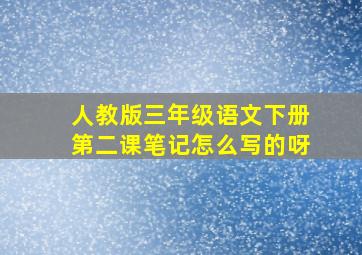 人教版三年级语文下册
第二课笔记怎么写的呀